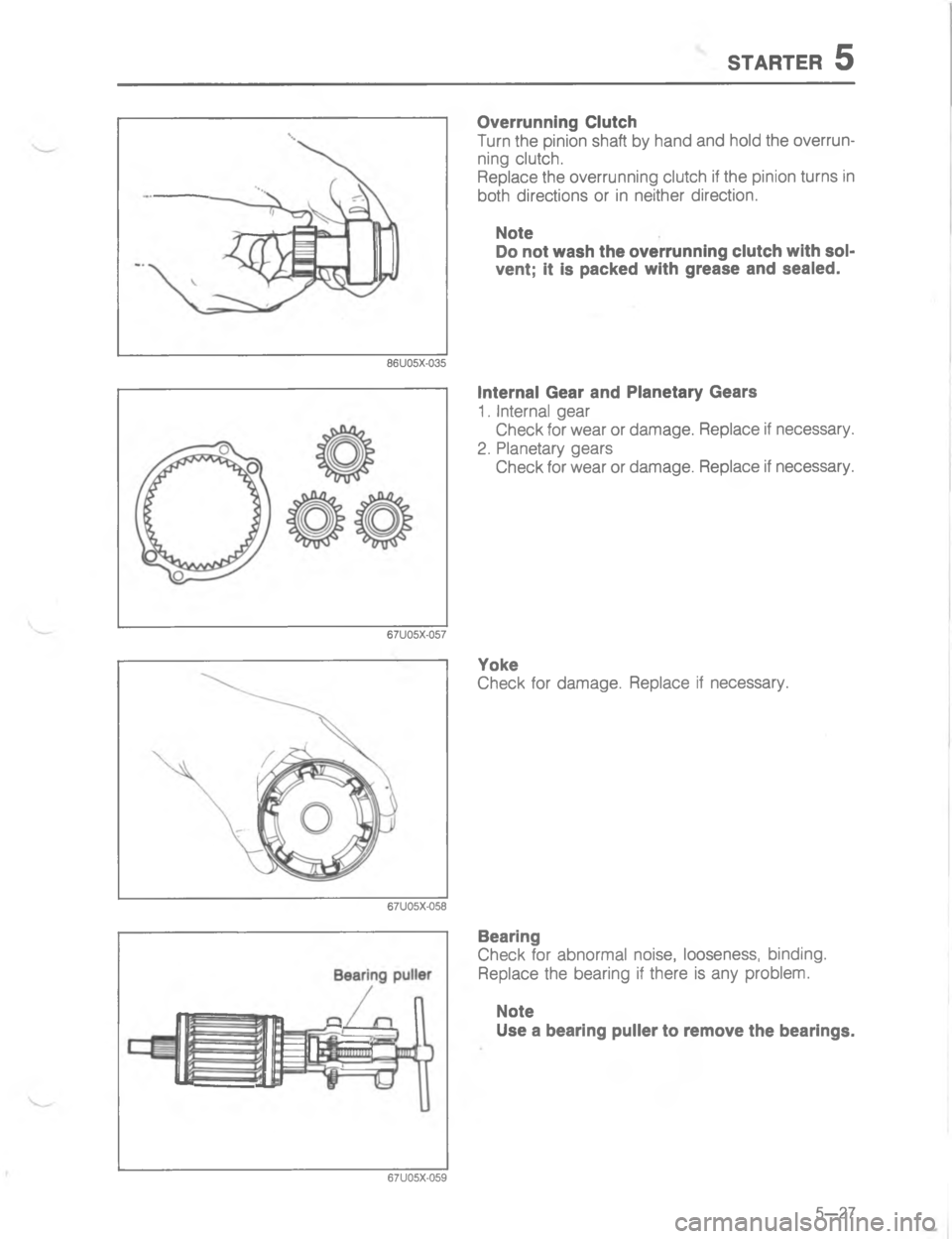 STARTER 5

86U05X-035

Overrunning Clutch
Turn the pinion shaft by hand and hold the overrunning clutch.
Replace the overrunning clutch if the pinion turns in both directions or in neither direction.

Note
Do not wash the overrunning clutch with solvent; it is packed with grease and sealed.

67U05X-057

Internal Gear and Planetary Gears
1. Internal gear
Check for wear or damage. Replace if necessary.
2. Planetary gears
Check for wear or damage. Replace if necessary.

67U05X-058

Yoke
Check for damage. Replace if necessary.

Bearing puller

67U05X-059

Bearing
Check for abnormal noise, looseness, binding.
Replace the bearing if there is any problem.

Note
Use a bearing puller to remove the bearings.

5—27

carmanualsonline.info